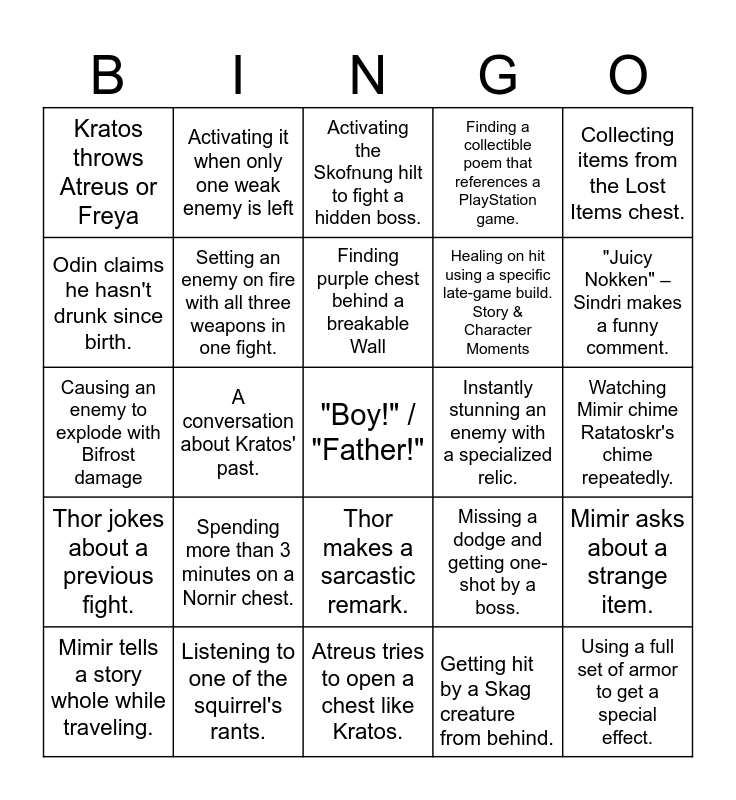 | B | I | N | G | O |
|---|---|---|---|---|
| Kratos throws Atreus or Freya | Activating it when only one weak enemy is left | Activating the Skofnung hilt to fight a hidden boss. | Finding a collectible poem that references a PlayStation game. | Collecting items from the Lost Items chest. |
| Odin claims he hasn't drunk since birth. | Setting an enemy on fire with all three weapons in one fight. | Finding purple chest behind a breakable Wall | Healing on hit using a specific late-game build. Story & Character Moments | "Juicy Nokken" – Sindri makes a funny comment. |
| Causing an enemy to explode with Bifrost damage | A conversation about Kratos' past. | "Boy!" / "Father!" | Instantly stunning an enemy with a specialized relic. | Watching Mimir chime Ratatoskr's chime repeatedly. |
| Thor jokes about a previous fight. | Spending more than 3 minutes on a Nornir chest. | Thor makes a sarcastic remark. | Missing a dodge and getting one-shot by a boss. | Mimir asks about a strange item. |
| Mimir tells a story whole while traveling. | Listening to one of the squirrel's rants. | Atreus tries to open a chest like Kratos. | Getting hit by a Skag creature from behind. | Using a full set of armor to get a special effect. |